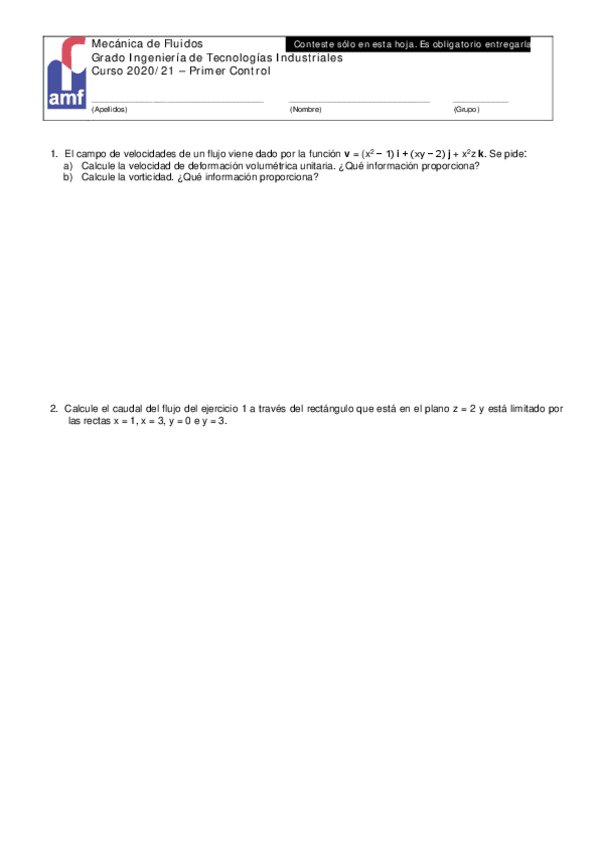 amf

Mecánica de Fluidos
Grado Ingeniería de Tecnologías Industriales
Curso 2020/21 – Primer Control

Conteste sólo en esta hoja. Es obligatorio entregarla

(Apellidos) (Nombre) (Grupo)

1. El campo de velocidades de un flujo viene dado por la función $\mathbf{v} = (x^2 - 1)\,\mathbf{i} + (xy - 2)\,\mathbf{j} + x^2z\,\mathbf{k}$. Se pide:
a) Calcule la velocidad de deformación volumétrica unitaria. ¿Qué información proporciona?
b) Calcule la vorticidad. ¿Qué información proporciona?

2. Calcule el caudal del flujo del ejercicio 1 a través del rectángulo que está en el plano z = 2 y está limitado por las rectas x = 1, x = 3, y = 0 e y = 3.